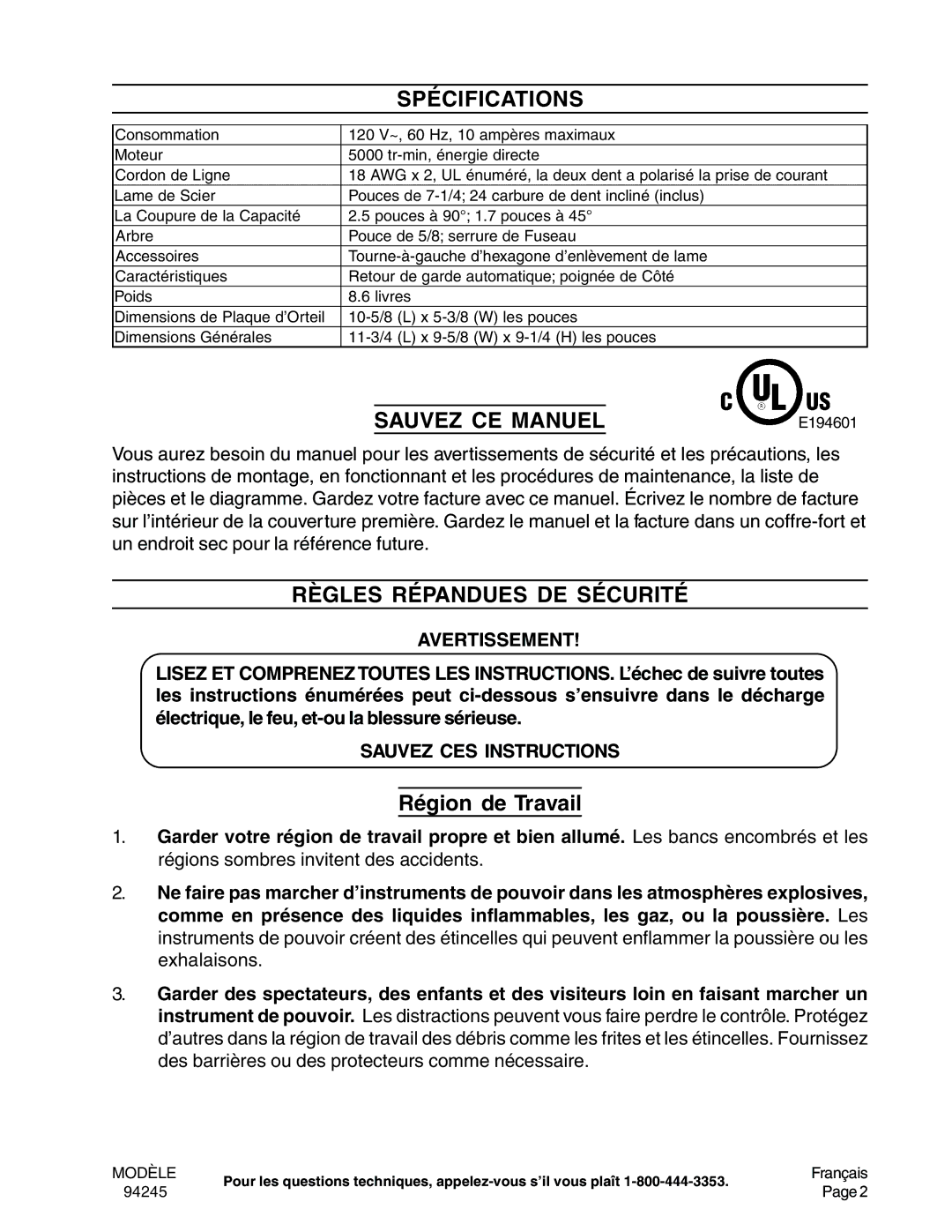 SPÉCIFICATIONS

| Consommation | 120 V~, 60 Hz, 10 ampères maximaux |
|---|---|
| Moteur | 5000 tr-min, énergie directe |
| Cordon de Ligne | 18 AWG x 2, UL énuméré, la deux dent a polarisé la prise de courant |
| Lame de Scier | Pouces de 7-1/4; 24 carbure de dent incliné (inclus) |
| La Coupure de la Capacité | 2.5 pouces à 90°; 1.7 pouces à 45° |
| Arbre | Pouce de 5/8; serrure de Fuseau |
| Accessoires | Tourne-à-gauche d'hexagone d'enlèvement de lame |
| Caractéristiques | Retour de garde automatique; poignée de Côté |
| Poids | 8.6 livres |
| Dimensions de Plaque d'Orteil | 10-5/8 (L) x 5-3/8 (W) les pouces |
| Dimensions Générales | 11-3/4 (L) x 9-5/8 (W) x 9-1/4 (H) les pouces |

SAUVEZ CE MANUEL

C UL US
E194601

Vous aurez besoin du manuel pour les avertissements de sécurité et les précautions, les instructions de montage, en fonctionnant et les procédures de maintenance, la liste de pièces et le diagramme. Gardez votre facture avec ce manuel. Écrivez le nombre de facture sur l'intérieur de la couverture première. Gardez le manuel et la facture dans un coffre-fort et un endroit sec pour la référence future.

RÈGLES RÉPANDUES DE SÉCURITÉ

AVERTISSEMENT!

LISEZ ET COMPRENEZ TOUTES LES INSTRUCTIONS. L'échec de suivre toutes les instructions énumérées peut ci-dessous s'ensuivre dans le décharge électrique, le feu, et-ou la blessure sérieuse.

SAUVEZ CES INSTRUCTIONS

Région de Travail

1. Garder votre région de travail propre et bien allumé. Les bancs encombrés et les régions sombres invitent des accidents.

2. Ne faire pas marcher d'instruments de pouvoir dans les atmosphères explosives, comme en présence des liquides inflammables, les gaz, ou la poussière. Les instruments de pouvoir créent des étincelles qui peuvent enflammer la poussière ou les exhalaisons.

3. Garder des spectateurs, des enfants et des visiteurs loin en faisant marcher un instrument de pouvoir. Les distractions peuvent vous faire perdre le contrôle. Protégez d'autres dans la région de travail des débris comme les frites et les étincelles. Fournissez des barrières ou des protecteurs comme nécessaire.

MODÈLE
94245

Pour les questions techniques, appelez-vous s'il vous plaît 1-800-444-3353.

Français
Page 2